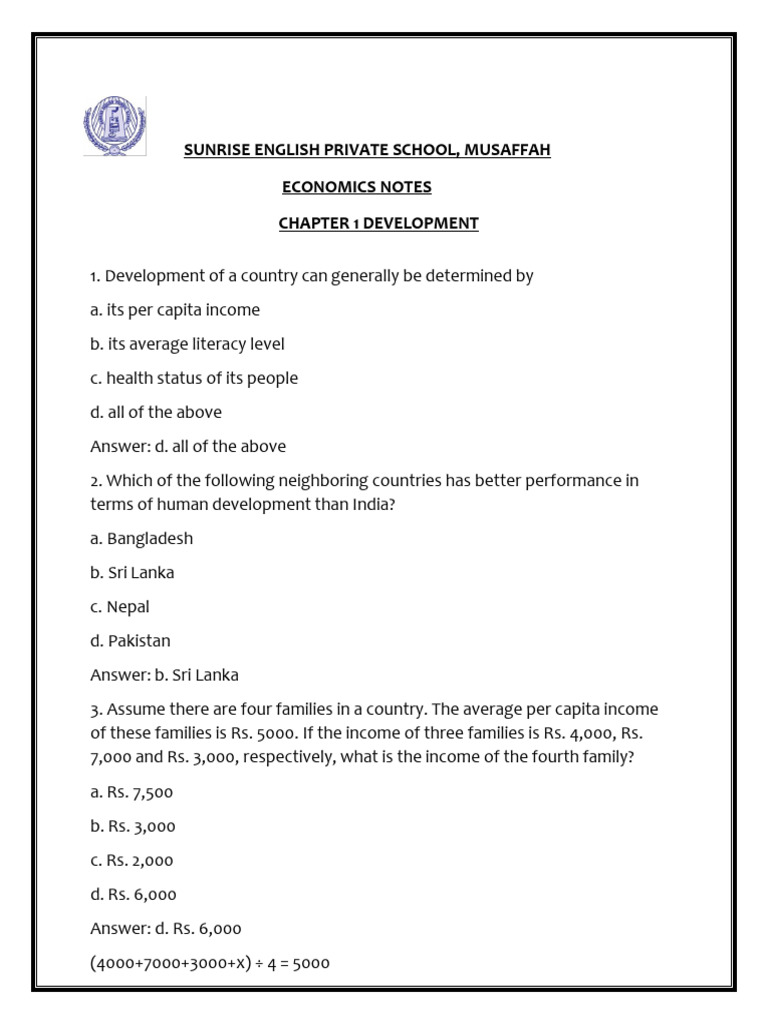 SUNRISE ENGLISH PRIVATE SCHOOL, MUSAFFAH

ECONOMICS NOTES

CHAPTER 1 DEVELOPMENT

1. Development of a country can generally be determined by

a. its per capita income

b. its average literacy level

c. health status of its people

d. all of the above

Answer: d. all of the above

2. Which of the following neighboring countries has better performance in terms of human development than India?

a. Bangladesh

b. Sri Lanka

c. Nepal

d. Pakistan

Answer: b. Sri Lanka

3. Assume there are four families in a country. The average per capita income of these families is Rs. 5000. If the income of three families is Rs. 4,000, Rs. 7,000 and Rs. 3,000, respectively, what is the income of the fourth family?

a. Rs. 7,500

b. Rs. 3,000

c. Rs. 2,000

d. Rs. 6,000

Answer: d. Rs. 6,000

$(4000+7000+3000+x) \div 4 = 5000$